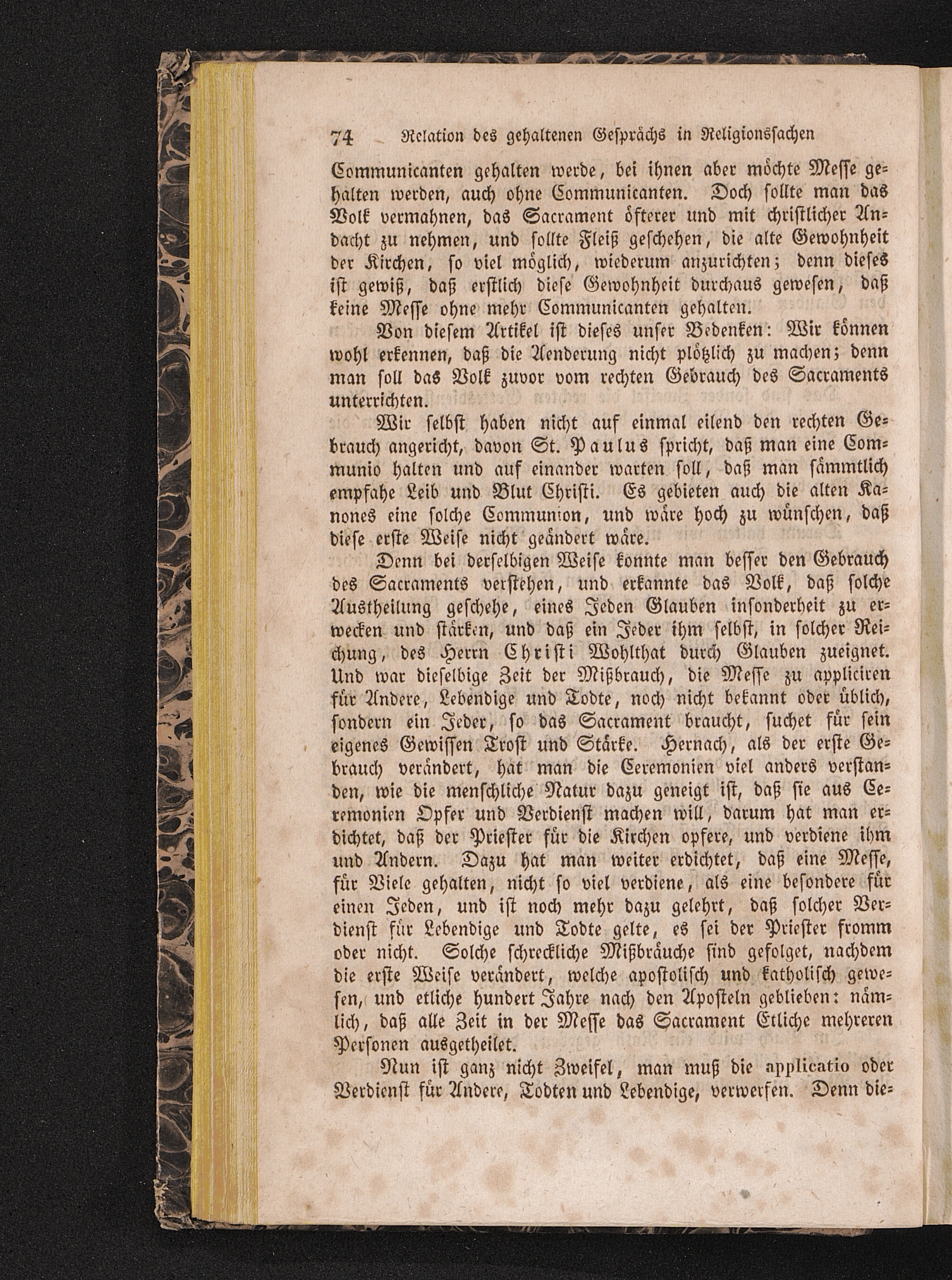 74 Relation des gehaltenen Gesprächs in Religionssachen

Communicanten gehalten werde, bei ihnen aber möchte Messe gehalten werden, auch ohne Communicanten. Doch sollte man das Volk vermahnen, das Sacrament öfterer und mit christlicher Andacht zu nehmen, und sollte Fleiß geschehen, die alte Gewohnheit der Kirchen, so viel möglich, wiederum anzurichten; denn dieses ist gewiß, daß erstlich diese Gewohnheit durchaus gewesen, daß keine Messe ohne mehr Communicanten gehalten.

Von diesem Artikel ist dieses unser Bedenken: Wir können wohl erkennen, daß die Aenderung nicht plötzlich zu machen; denn man soll das Volk zuvor vom rechten Gebrauch des Sacraments unterrichten.

Wir selbst haben nicht auf einmal eilend den rechten Gebrauch angericht, davon St. Paulus spricht, daß man eine Communio halten und auf einander warten soll, daß man sämmtlich empfahe Leib und Blut Christi. Es gebieten auch die alten Kanones eine solche Communion, und wäre hoch zu wünschen, daß diese erste Weise nicht geändert wäre.

Denn bei derselbigen Weise konnte man besser den Gebrauch des Sacraments verstehen, und erkannte das Volk, daß solche Austheilung geschehe, eines Jeden Glauben insonderheit zu erwecken und stärken, und daß ein Jeder ihm selbst, in solcher Reichung, des Herrn Christi Wohlthat durch Glauben zueignet. Und war dieselbige Zeit der Mißbrauch, die Messe zu appliciren für Andere, Lebendige und Todte, noch nicht bekannt oder üblich, sondern ein Jeder, so das Sacrament braucht, suchet für sein eigenes Gewissen Trost und Stärke. Hernach, als der erste Gebrauch verändert, hat man die Ceremonien viel anders verstanden, wie die menschliche Natur dazu geneigt ist, daß sie aus Ceremonien Opfer und Verdienst machen will, darum hat man erdichtet, daß der Priester für die Kirchen opfere, und verdiene ihm und Andern. Dazu hat man weiter erdichtet, daß eine Messe, für Viele gehalten, nicht so viel verdiene, als eine besondere für einen Jeden, und ist noch mehr dazu gelehrt, daß solcher Verdienst für Lebendige und Todte gelte, es sei der Priester fromm oder nicht. Solche schreckliche Mißbräuche sind gefolget, nachdem die erste Weise verändert, welche apostolisch und katholisch gewesen, und etliche hundert Jahre nach den Aposteln geblieben: nämlich, daß alle Zeit in der Messe das Sacrament Etliche mehreren Personen ausgetheilet.

Nun ist ganz nicht Zweifel, man muß die applicatio oder Verdienst für Andere, Todten und Lebendige, verwerfen. Denn die-